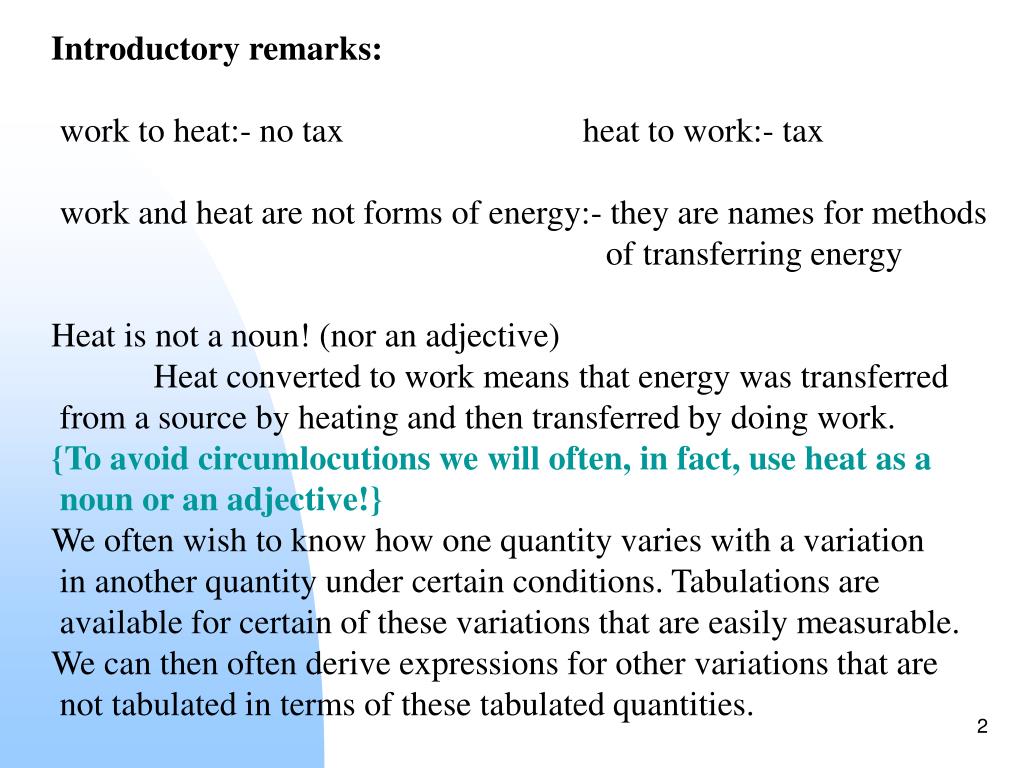 Introductory remarks:

work to heat:- no tax heat to work:- tax

work and heat are not forms of energy:- they are names for methods of transferring energy

Heat is not a noun! (nor an adjective)

Heat converted to work means that energy was transferred from a source by heating and then transferred by doing work.

{To avoid circumlocutions we will often, in fact, use heat as a noun or an adjective!}

We often wish to know how one quantity varies with a variation in another quantity under certain conditions. Tabulations are available for certain of these variations that are easily measurable.

We can then often derive expressions for other variations that are not tabulated in terms of these tabulated quantities.

2